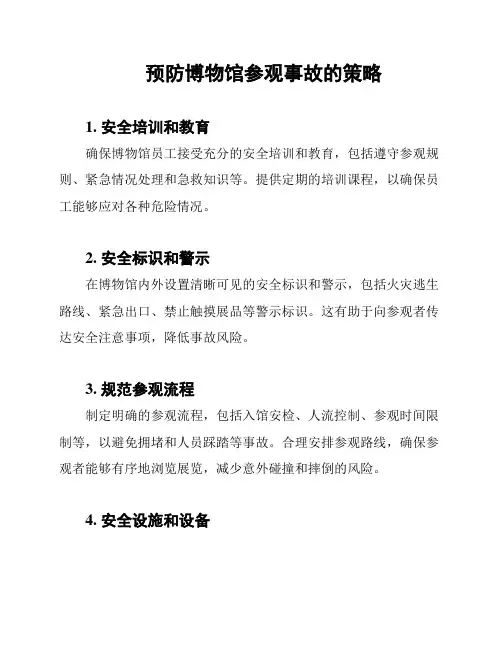 预防博物馆参观事故的策略

1. 安全培训和教育

确保博物馆员工接受充分的安全培训和教育，包括遵守参观规则、紧急情况处理和急救知识等。提供定期的培训课程，以确保员工能够应对各种危险情况。

2. 安全标识和警示

在博物馆内外设置清晰可见的安全标识和警示，包括火灾逃生路线、紧急出口、禁止触摸展品等警示标识。这有助于向参观者传达安全注意事项，降低事故风险。

3. 规范参观流程

制定明确的参观流程，包括入馆安检、人流控制、参观时间限制等，以避免拥堵和人员踩踏等事故。合理安排参观路线，确保参观者能够有序地浏览展览，减少意外碰撞和摔倒的风险。

4. 安全设施和设备